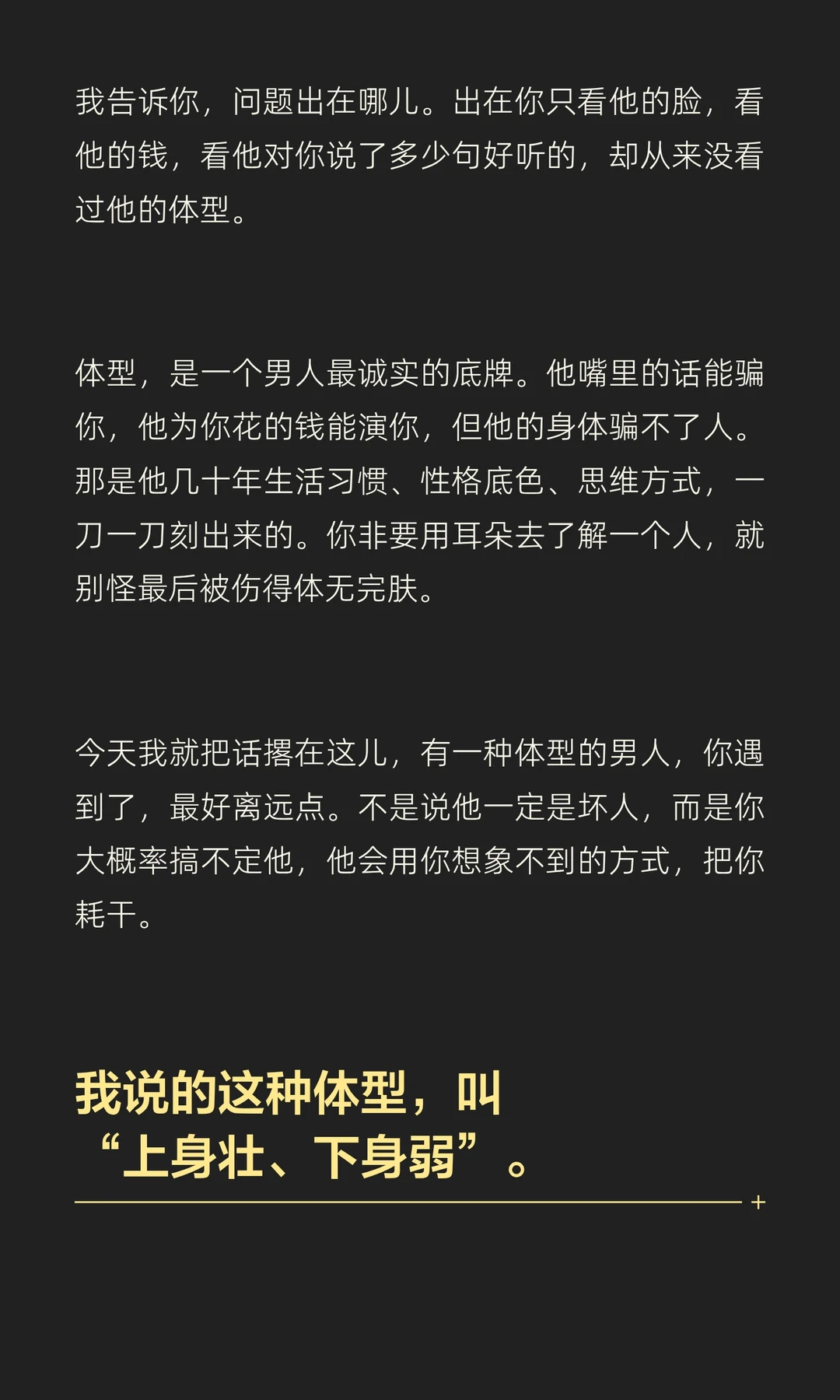 我告诉你，问题出在哪儿。出在你只看他的脸，看他的钱，看他对你说了多少句好听的，却从来没看过他的体型。

体型，是一个男人最诚实的底牌。他嘴里的话能骗你，他为你花的钱能演你，但他的身体骗不了人。那是他几十年生活习惯、性格底色、思维方式，一刀一刀刻出来的。你非要用耳朵去了解一个人，就别怪最后被伤得体无完肤。

今天我就把话撂在这儿，有一种体型的男人，你遇到了，最好离远点。不是说他一定是坏人，而是你大概率搞不定他，他会用你想象不到的方式，把你耗干。

我说的这种体型，叫“上身壮、下身弱”。

+